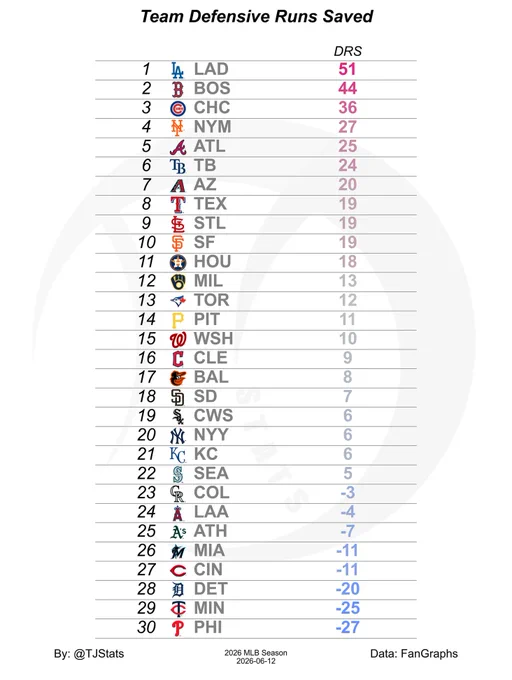 Team Defensive Runs Saved

| | | DRS |
|---|---|---|
| 1 | LAD | 51 |
| 2 | BOS | 44 |
| 3 | CHC | 36 |
| 4 | NYM | 27 |
| 5 | ATL | 25 |
| 6 | TB | 24 |
| 7 | AZ | 20 |
| 8 | TEX | 19 |
| 9 | STL | 19 |
| 10 | SF | 19 |
| 11 | HOU | 18 |
| 12 | MIL | 13 |
| 13 | TOR | 12 |
| 14 | PIT | 11 |
| 15 | WSH | 10 |
| 16 | CLE | 9 |
| 17 | BAL | 8 |
| 18 | SD | 7 |
| 19 | CWS | 6 |
| 20 | NYY | 6 |
| 21 | KC | 6 |
| 22 | SEA | 5 |
| 23 | COL | -3 |
| 24 | LAA | -4 |
| 25 | ATH | -7 |
| 26 | MIA | -11 |
| 27 | CIN | -11 |
| 28 | DET | -20 |
| 29 | MIN | -25 |
| 30 | PHI | -27 |

By: @TJStats

2026 MLB Season
2026-06-12

Data: FanGraphs